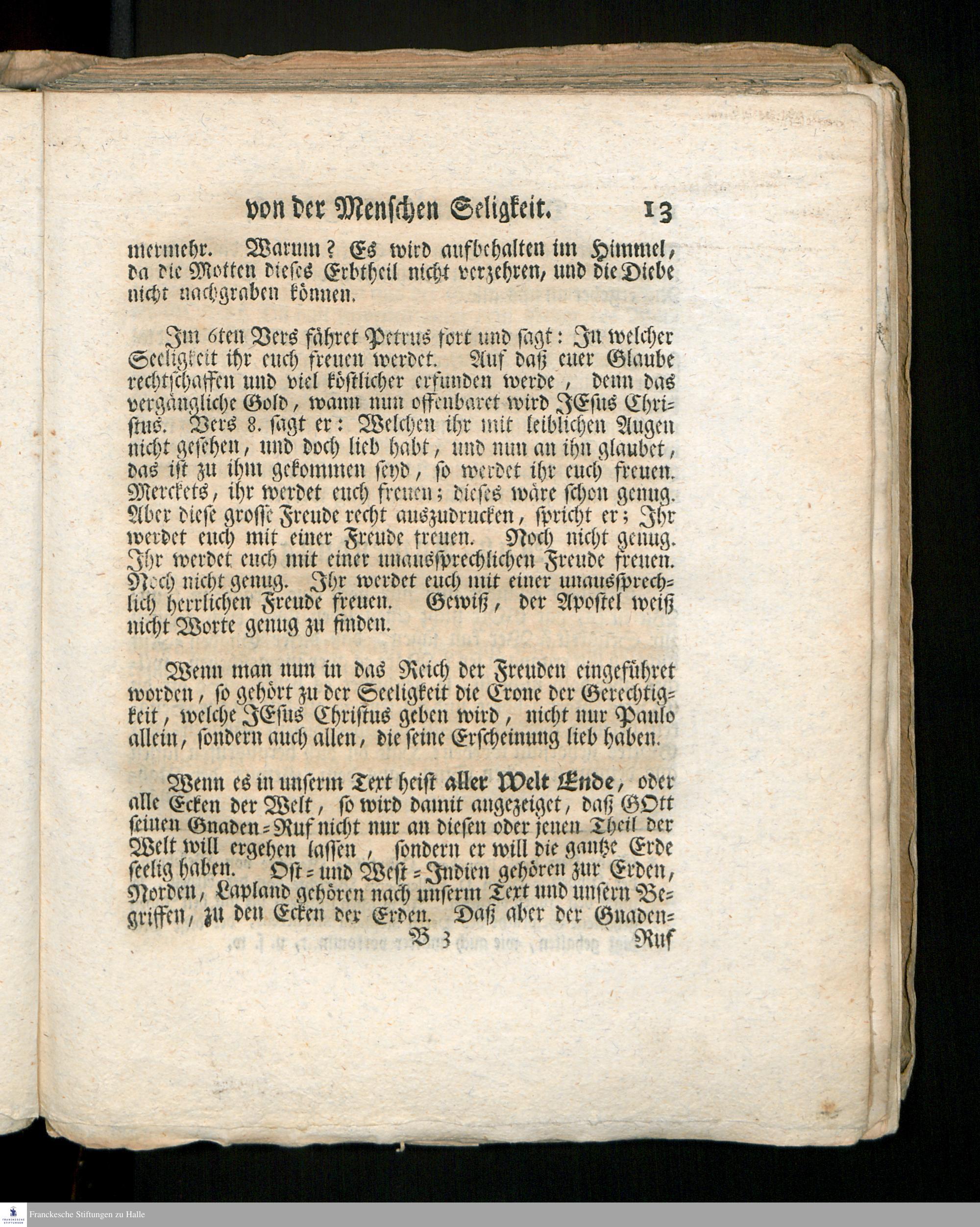 von der Menschen Seligkeit. 13

mermehr. Warum? Es wird aufbehalten im Himmel, da die Motten dieses Erbtheil nicht verzehren, und die Diebe nicht nachgraben können.

Im 6ten Vers fähret Petrus fort und sagt: In welcher Seeligkeit ihr euch freuen werdet. Auf daß euer Glaube rechtschaffen und viel köstlicher erfunden werde, denn das vergängliche Gold, wann nun offenbaret wird JEsus Christus. Vers 8. sagt er: Welchen ihr mit leiblichen Augen nicht gesehen, und doch lieb habt, und nun an ihn glaubet, das ist zu ihm gekommen seyd, so werdet ihr euch freuen. Merckets, ihr werdet euch freuen; dieses wäre schon genug. Aber diese grosse Freude recht auszudrucken, spricht er; Ihr werdet euch mit einer Freude freuen. Noch nicht genug. Ihr werdet euch mit einer unaussprechlichen Freude freuen. Noch nicht genug. Ihr werdet euch mit einer unaussprechlich herrlichen Freude freuen. Gewiß, der Apostel weiß nicht Worte genug zu finden.

Wenn man nun in das Reich der Freuden eingeführet worden, so gehört zu der Seeligkeit die Crone der Gerechtigkeit, welche JEsus Christus geben wird, nicht nur Paulo allein, sondern auch allen, die seine Erscheinung lieb haben.

Wenn es in unserm Text heist aller Welt Ende, oder alle Ecken der Welt, so wird damit angezeiget, daß GOtt seinen Gnaden-Ruf nicht nur an diesen oder jenen Theil der Welt will ergehen lassen, sondern er will die gantze Erde seelig haben. Ost- und West-Indien gehören zur Erden, Norden, Lapland gehören nach unserm Text und unsern Begriffen, zu den Ecken der Erden. Daß aber der Gnaden-

B 3 Ruf

Franckesche Stiftungen zu Halle